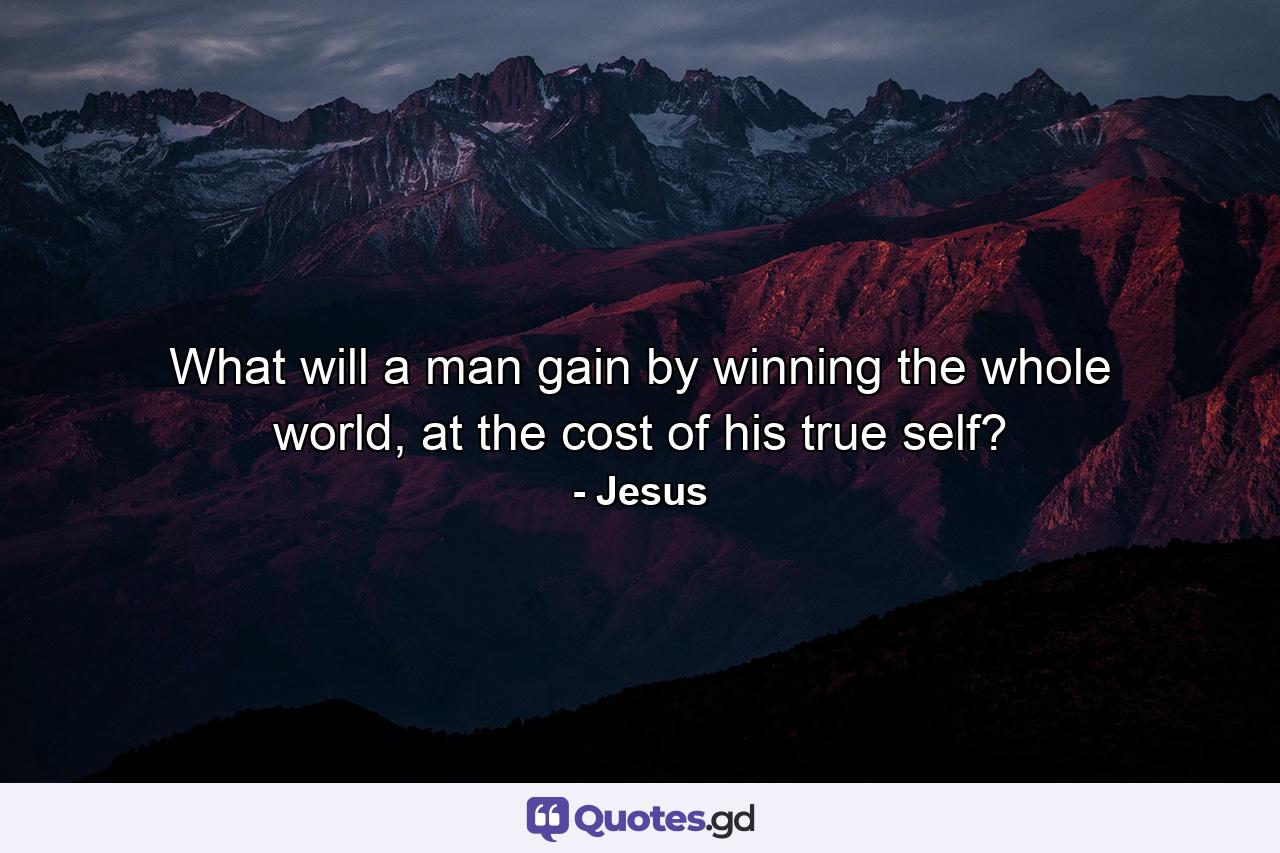 What will a man gain by winning the whole world, at the cost of his true self?
- Jesus

Quotes.gd